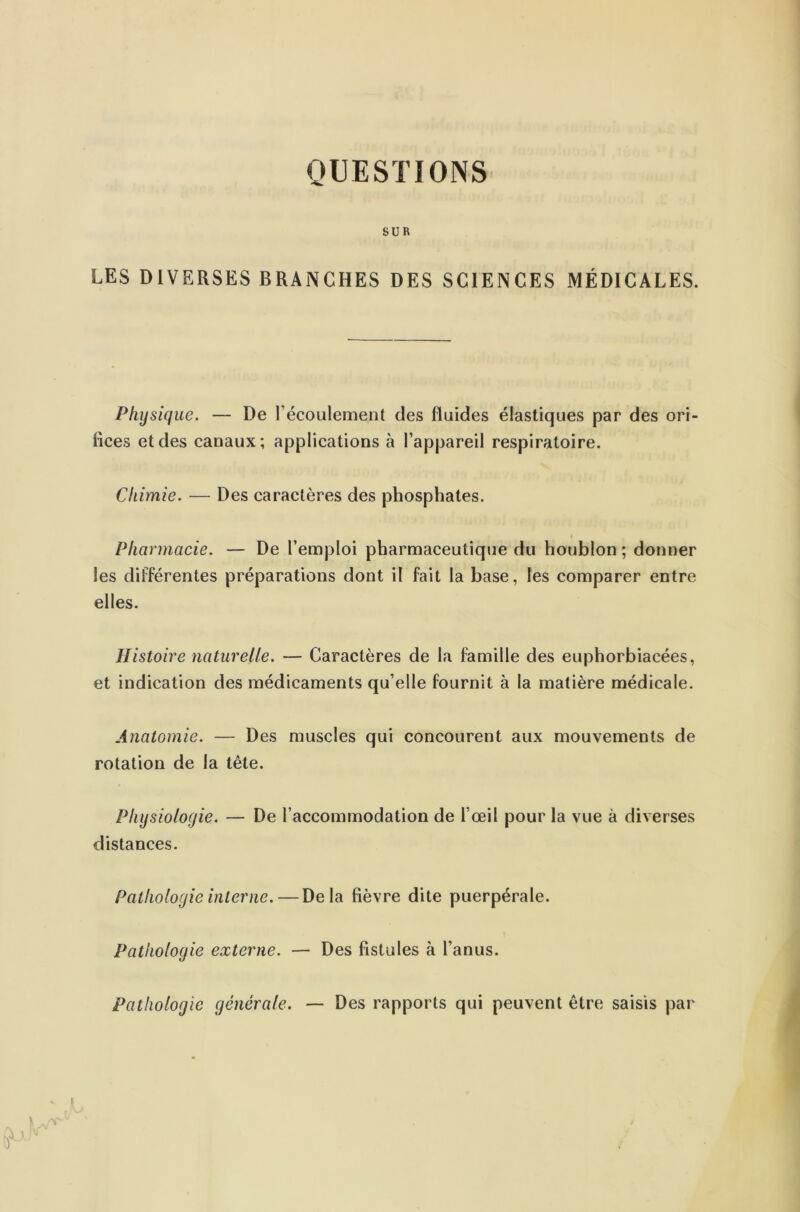 QUESTIONS

SUR

LES DIVERSES BRANCHES DES SCIENCES MÉDICALES.

Physique. — De l'écoulement des fluides élastiques par des orifices et des canaux; applications à l'appareil respiratoire.

Chimie. — Des caractères des phosphates.

Pharmacie. — De l'emploi pharmaceutique du houblon; donner les différentes préparations dont il fait la base, les comparer entre elles.

Histoire naturelle. — Caractères de la famille des euphorbiacées, et indication des médicaments qu'elle fournit à la matière médicale.

Anatomie. — Des muscles qui concourent aux mouvements de rotation de la tête.

Physiologie. — De l'accommodation de l'œil pour la vue à diverses distances.

Pathologie interne. — De la fièvre dite puerpérale.

Pathologie externe. — Des fistules à l'anus.

Pathologie générale. — Des rapports qui peuvent être saisis par